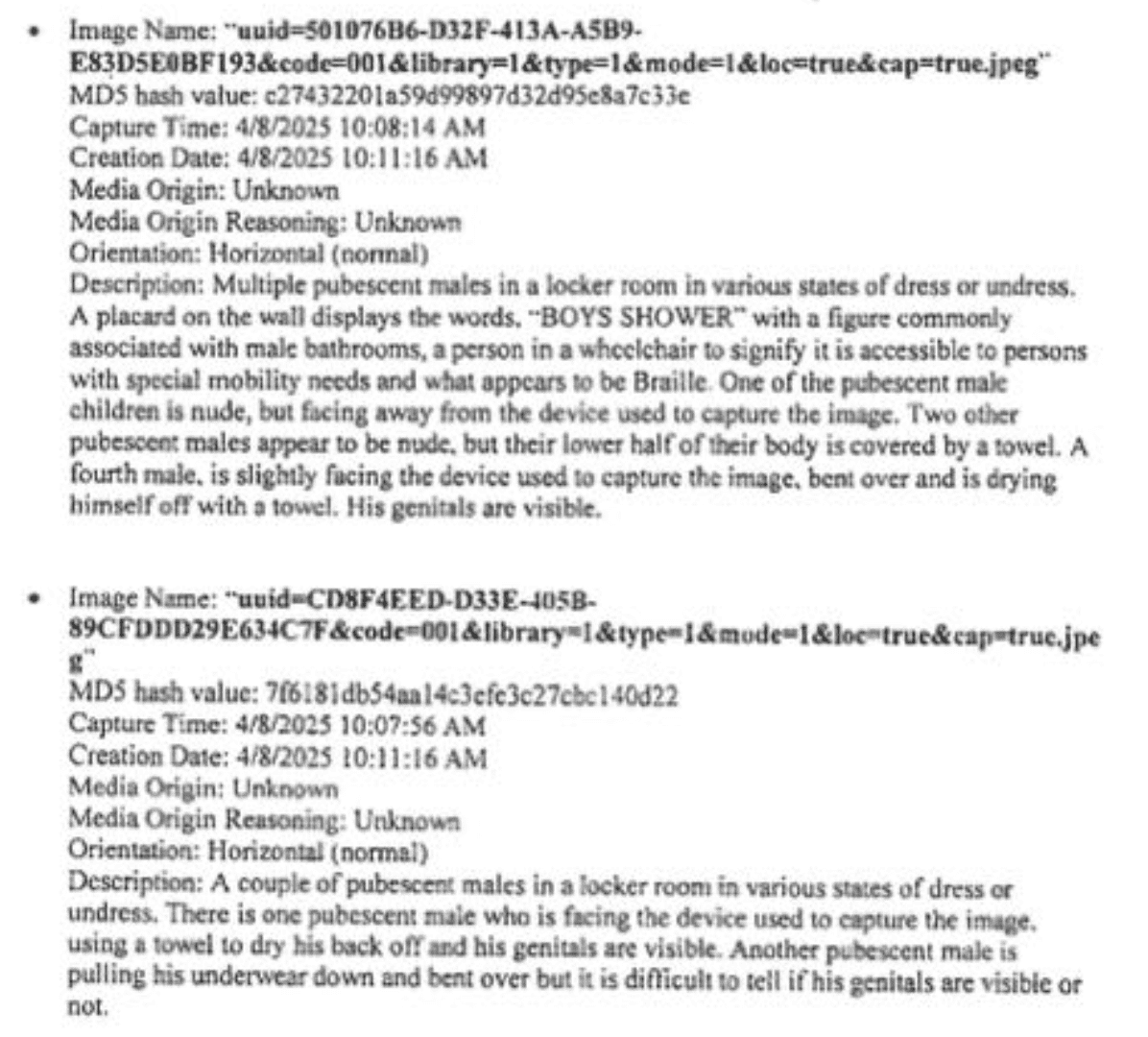 • Image Name: "uuid=501076B6-D32F-413A-A5B9-E83D5E0BF193&code=001&library=1&type=1&mode=1&loc=true&cap=true.jpeg"
MD5 hash value: c27432201a59d99897d32d95e8a7c33e
Capture Time: 4/8/2025 10:08:14 AM
Creation Date: 4/8/2025 10:11:16 AM
Media Origin: Unknown
Media Origin Reasoning: Unknown
Orientation: Horizontal (normal)
Description: Multiple pubescent males in a locker room in various states of dress or undress. A placard on the wall displays the words, "BOYS SHOWER" with a figure commonly associated with male bathrooms, a person in a wheelchair to signify it is accessible to persons with special mobility needs and what appears to be Braille. One of the pubescent male children is nude, but facing away from the device used to capture the image. Two other pubescent males appear to be nude, but their lower half of their body is covered by a towel. A fourth male, is slightly facing the device used to capture the image, bent over and is drying himself off with a towel. His genitals are visible.

• Image Name: "uuid=CD8F4EED-D33E-405B-89CFDDD29E634C7F&code=001&library=1&type=1&mode=1&loc=true&cap=true.jpeg"
MD5 hash value: 7f6181db54aa14c3efe3c27cbc140d22
Capture Time: 4/8/2025 10:07:56 AM
Creation Date: 4/8/2025 10:11:16 AM
Media Origin: Unknown
Media Origin Reasoning: Unknown
Orientation: Horizontal (normal)
Description: A couple of pubescent males in a locker room in various states of dress or undress. There is one pubescent male who is facing the device used to capture the image, using a towel to dry his back off and his genitals are visible. Another pubescent male is pulling his underwear down and bent over but it is difficult to tell if his genitals are visible or not.